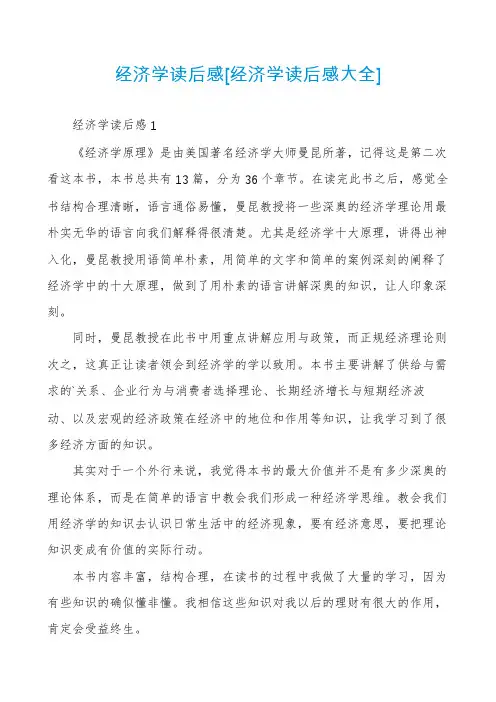 经济学读后感[经济学读后感大全]

经济学读后感1

《经济学原理》是由美国著名经济学大师曼昆所著，记得这是第二次看这本书，本书总共有13篇，分为36个章节。在读完此书之后，感觉全书结构合理清晰，语言通俗易懂，曼昆教授将一些深奥的经济学理论用最朴实无华的语言向我们解释得很清楚。尤其是经济学十大原理，讲得出神入化，曼昆教授用语简单朴素，用简单的文字和简单的案例深刻的阐释了经济学中的十大原理，做到了用朴素的语言讲解深奥的知识，让人印象深刻。

同时，曼昆教授在此书中用重点讲解应用与政策，而正规经济理论则次之，这真正让读者领会到经济学的学以致用。本书主要讲解了供给与需求的`关系、企业行为与消费者选择理论、长期经济增长与短期经济波动、以及宏观的经济政策在经济中的地位和作用等知识，让我学习到了很多经济方面的知识。

其实对于一个外行来说，我觉得本书的最大价值并不是有多少深奥的理论体系，而是在简单的语言中教会我们形成一种经济学思维。教会我们用经济学的知识去认识日常生活中的经济现象，要有经济意思，要把理论知识变成有价值的实际行动。

本书内容丰富，结构合理，在读书的过程中我做了大量的学习，因为有些知识的确似懂非懂。我相信这些知识对我以后的理财有很大的作用，肯定会受益终生。